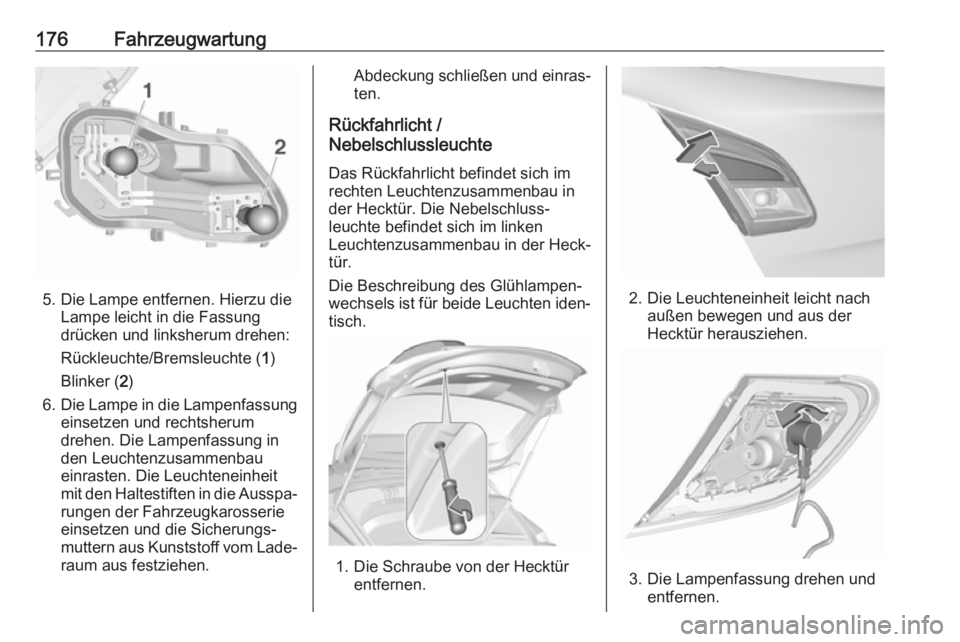 176 Fahrzeugwartung

1

2

5. Die Lampe entfernen. Hierzu die Lampe leicht in die Fassung drücken und linksherum drehen:

Rückleuchte/Bremsleuchte (1)

Blinker (2)

6. Die Lampe in die Lampenfassung einsetzen und rechtsherum drehen. Die Lampenfassung in den Leuchtenzusammenbau einrasten. Die Leuchteneinheit mit den Haltestiften in die Aussparungen der Fahrzeugkarosserie einsetzen und die Sicherungsmuttern aus Kunststoff vom Laderaum aus festziehen.

Abdeckung schließen und einrasten.

Rückfahrlicht / Nebelschlussleuchte

Das Rückfahrlicht befindet sich im rechten Leuchtenzusammenbau in der Hecktür. Die Nebelschlussleuchte befindet sich im linken Leuchtenzusammenbau in der Hecktür.

Die Beschreibung des Glühlampenwechsels ist für beide Leuchten identisch.

1. Die Schraube von der Hecktür entfernen.

2. Die Leuchteneinheit leicht nach außen bewegen und aus der Hecktür herausziehen.

3. Die Lampenfassung drehen und entfernen.

carmanualsonline.info